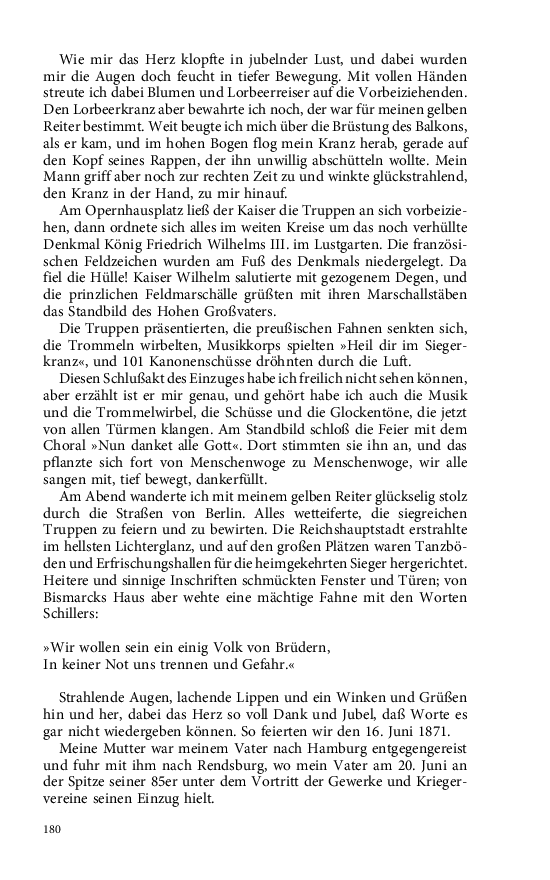 Wie mir das Herz klopfte in jubelnder Lust, und dabei wurden mir die Augen doch feucht in tiefer Bewegung. Mit vollen Händen streute ich dabei Blumen und Lorbeerreiser auf die Vorbeiziehenden. Den Lorbeerkranz aber bewahrte ich noch, der war für meinen gelben Reiter bestimmt. Weit beugte ich mich über die Brüstung des Balkons, als er kam, und im hohen Bogen flog mein Kranz herab, gerade auf den Kopf seines Rappen, der ihn unwillig abschütteln wollte. Mein Mann griff aber noch zur rechten Zeit zu und winkte glückstrahlend, den Kranz in der Hand, zu mir hinauf.

Am Opernhausplatz ließ der Kaiser die Truppen an sich vorbeiziehen, dann ordnete sich alles im weiten Kreise um das noch verhüllte Denkmal König Friedrich Wilhelms III. im Lustgarten. Die französischen Feldzeichen wurden am Fuß des Denkmals niedergelegt. Da fiel die Hülle! Kaiser Wilhelm salutierte mit gezogenem Degen, und die prinzlichen Feldmarschälle grüßten mit ihren Marschallstäben das Standbild des Hohen Großvaters.

Die Truppen präsentierten, die preußischen Fahnen senkten sich, die Trommeln wirbelten, Musikkorps spielten »Heil dir im Siegerkranz«, und 101 Kanonenschüsse dröhnten durch die Luft.

Diesen Schlußakt des Einzuges habe ich freilich nicht sehen können, aber erzählt ist er mir genau, und gehört habe ich auch die Musik und die Trommelwirbel, die Schüsse und die Glockentöne, die jetzt von allen Türmen klangen. Am Standbild schloß die Feier mit dem Choral »Nun danket alle Gott«. Dort stimmten sie ihn an, und das pflanzte sich fort von Menschenwoge zu Menschenwoge, wir alle sangen mit, tief bewegt, dankerfüllt.

Am Abend wanderte ich mit meinem gelben Reiter glückselig stolz durch die Straßen von Berlin. Alles wetteiferte, die siegreichen Truppen zu feiern und zu bewirten. Die Reichshauptstadt erstrahlte im hellsten Lichterglanz, und auf den großen Plätzen waren Tanzböden und Erfrischungshallen für die heimgekehrten Sieger hergerichtet. Heitere und sinnige Inschriften schmückten Fenster und Türen; von Bismarcks Haus aber wehte eine mächtige Fahne mit den Worten Schillers:

»Wir wollen sein ein einig Volk von Brüdern,
In keiner Not uns trennen und Gefahr.«

Strahlende Augen, lachende Lippen und ein Winken und Grüßen hin und her, dabei das Herz so voll Dank und Jubel, daß Worte es gar nicht wiedergeben können. So feierten wir den 16. Juni 1871.

Meine Mutter war meinem Vater nach Hamburg entgegengereist und fuhr mit ihm nach Rendsburg, wo mein Vater am 20. Juni an der Spitze seiner 85er unter dem Vortritt der Gewerke und Kriegervereine seinen Einzug hielt.

180